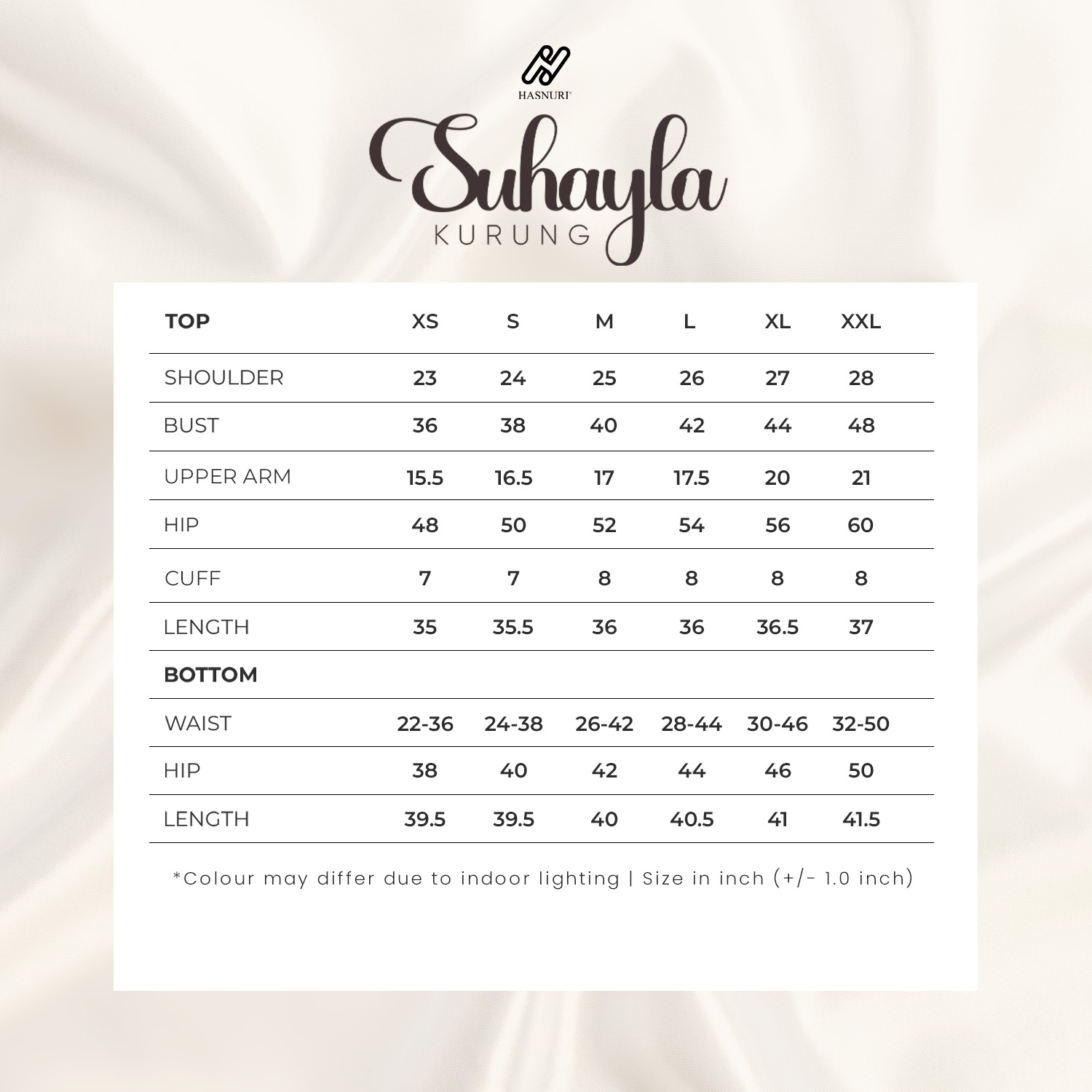 HASNURI

Suhayla
KURUNG

| TOP | XS | S | M | L | XL | XXL |
|---|---|---|---|---|---|---|
| SHOULDER | 23 | 24 | 25 | 26 | 27 | 28 |
| BUST | 36 | 38 | 40 | 42 | 44 | 48 |
| UPPER ARM | 15.5 | 16.5 | 17 | 17.5 | 20 | 21 |
| HIP | 48 | 50 | 52 | 54 | 56 | 60 |
| CUFF | 7 | 7 | 8 | 8 | 8 | 8 |
| LENGTH | 35 | 35.5 | 36 | 36 | 36.5 | 37 |
| BOTTOM | | | | | | |
| WAIST | 22-36 | 24-38 | 26-42 | 28-44 | 30-46 | 32-50 |
| HIP | 38 | 40 | 42 | 44 | 46 | 50 |
| LENGTH | 39.5 | 39.5 | 40 | 40.5 | 41 | 41.5 |

*Colour may differ due to indoor lighting | Size in inch (+/- 1.0 inch)